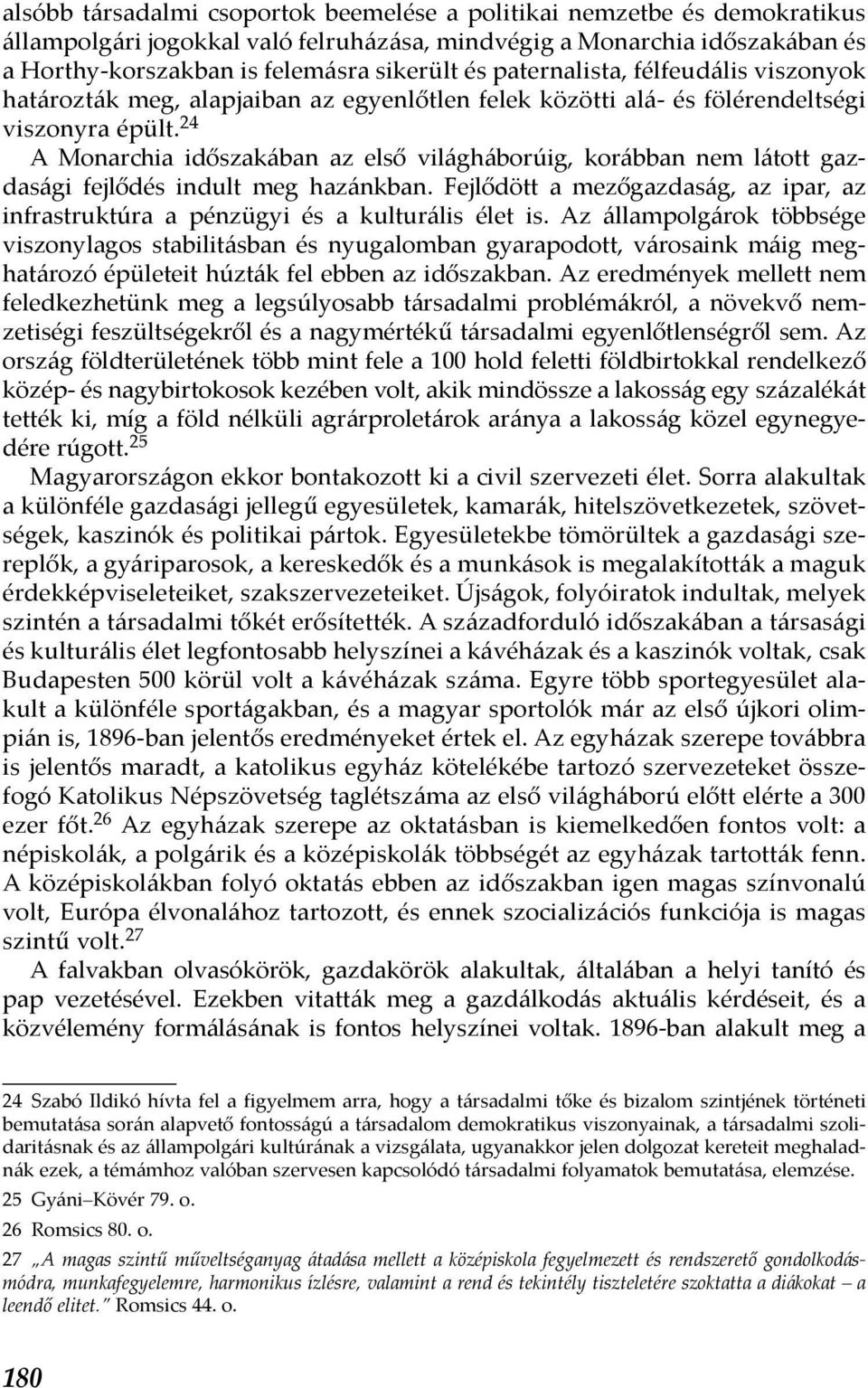 alsóbb társadalmi csoportok beemelése a politikai nemzetbe és demokratikus állampolgári jogokkal való felruházása, mindvégig a Monarchia időszakában és a Horthy-korszakban is felemásra sikerült és paternalista, félfeudális viszonyok határozták meg, alapjaiban az egyenlőtlen felek közötti alá- és fölérendeltségi viszonyra épült.$^{24}$

A Monarchia időszakában az első világháborúig, korábban nem látott gazdasági fejlődés indult meg hazánkban. Fejlődött a mezőgazdaság, az ipar, az infrastruktúra a pénzügyi és a kulturális élet is. Az állampolgárok többsége viszonylagos stabilitásban és nyugalomban gyarapodott, városaink máig meghatározó épületeit húzták fel ebben az időszakban. Az eredmények mellett nem feledkezhetünk meg a legsúlyosabb társadalmi problémákról, a növekvő nemzetiségi feszültségekről és a nagymértékű társadalmi egyenlőtlenségről sem. Az ország földterületének több mint fele a 100 hold feletti földbirtokkal rendelkező közép- és nagybirtokosok kezében volt, akik mindössze a lakosság egy százalékát tették ki, míg a föld nélküli agrárproletárok aránya a lakosság közel egynegyedére rúgott.$^{25}$

Magyarországon ekkor bontakozott ki a civil szervezeti élet. Sorra alakultak a különféle gazdasági jellegű egyesületek, kamarák, hitelszövetkezetek, szövetségek, kaszinók és politikai pártok. Egyesületekbe tömörültek a gazdasági szereplők, a gyáriparosok, a kereskedők és a munkások is megalakították a maguk érdekképviseleteiket, szakszervezeteiket. Újságok, folyóiratok indultak, melyek szintén a társadalmi tőkét erősítették. A századforduló időszakában a társasági és kulturális élet legfontosabb helyszínei a kávéházak és a kaszinók voltak, csak Budapesten 500 körül volt a kávéházak száma. Egyre több sportegyesület alakult a különféle sportágakban, és a magyar sportolók már az első újkori olimpián is, 1896-ban jelentős eredményeket értek el. Az egyházak szerepe továbbra is jelentős maradt, a katolikus egyház kötelékébe tartozó szervezeteket összefogó Katolikus Népszövetség taglétszáma az első világháború előtt elérte a 300 ezer főt.$^{26}$ Az egyházak szerepe az oktatásban is kiemelkedően fontos volt: a népiskolák, a polgárik és a középiskolák többségét az egyházak tartották fenn. A középiskolákban folyó oktatás ebben az időszakban igen magas színvonalú volt, Európa élvonalához tartozott, és ennek szocializációs funkciója is magas szintű volt.$^{27}$

A falvakban olvasókörök, gazdakörök alakultak, általában a helyi tanító és pap vezetésével. Ezekben vitatták meg a gazdálkodás aktuális kérdéseit, és a közvélemény formálásának is fontos helyszínei voltak. 1896-ban alakult meg a

24 Szabó Ildikó hívta fel a figyelmem arra, hogy a társadalmi tőke és bizalom szintjének történeti bemutatása során alapvető fontosságú a társadalom demokratikus viszonyainak, a társadalmi szolidaritásnak és az állampolgári kultúrának a vizsgálata, ugyanakkor jelen dolgozat kereteit meghaladnák ezek, a témámhoz valóban szervesen kapcsolódó társadalmi folyamatok bemutatása, elemzése.

25 Gyáni–Kövér 79. o.

26 Romsics 80. o.

27 „A magas szintű műveltséganyag átadása mellett a középiskola fegyelmezett és rendszerető gondolkodásmódra, munkafegyelemre, harmonikus ízlésre, valamint a rend és tekintély tiszteletére szoktatta a diákokat – a leendő elitet." Romsics 44. o.

180